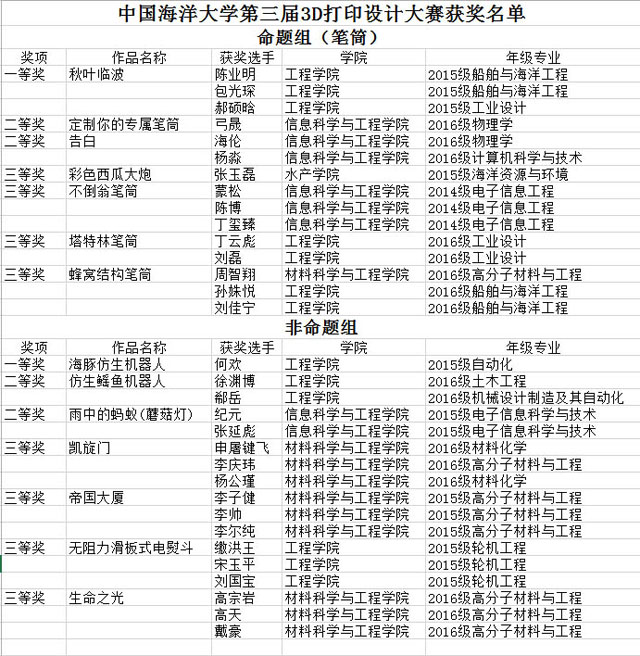 中国海洋大学第三届3D打印设计大赛获奖名单

命题组（笔筒）

| 奖项 | 作品名称 | 获奖选手 | 学院 | 年级专业 |
|---|---|---|---|---|
| 一等奖 | 秋叶临波 | 陈业明 | 工程学院 | 2015级船舶与海洋工程 |
| | | 包光琛 | 工程学院 | 2015级船舶与海洋工程 |
| | | 郝硕晗 | 工程学院 | 2015级工业设计 |
| 二等奖 | 定制你的专属笔筒 | 弓晟 | 信息科学与工程学院 | 2016级物理学 |
| 二等奖 | 告白 | 海伦 | 信息科学与工程学院 | 2016级物理学 |
| | | 杨淼 | 信息科学与工程学院 | 2016级计算机科学与技术 |
| 三等奖 | 彩色西瓜大炮 | 张玉磊 | 水产学院 | 2015级海洋资源与环境 |
| 三等奖 | 不倒翁笔筒 | 蒙松 | 信息科学与工程学院 | 2014级电子信息工程 |
| | | 陈博 | 信息科学与工程学院 | 2014级电子信息工程 |
| | | 丁玺臻 | 信息科学与工程学院 | 2014级电子信息工程 |
| 三等奖 | 塔特林笔筒 | 丁云彪 | 工程学院 | 2016级工业设计 |
| | | 刘磊 | 工程学院 | 2016级工业设计 |
| 三等奖 | 蜂窝结构笔筒 | 周智翔 | 材料科学与工程学院 | 2016级高分子材料与工程 |
| | | 孙姝悦 | 工程学院 | 2016级船舶与海洋工程 |
| | | 刘佳宁 | 工程学院 | 2016级船舶与海洋工程 |

非命题组

| 奖项 | 作品名称 | 获奖选手 | 学院 | 年级专业 |
|---|---|---|---|---|
| 一等奖 | 海豚仿生机器人 | 何欢 | 工程学院 | 2015级自动化 |
| 二等奖 | 仿生鳐鱼机器人 | 徐渊博 | 工程学院 | 2016级土木工程 |
| | | 郗岳 | 工程学院 | 2016级机械设计制造及其自动化 |
| 二等奖 | 雨中的蚂蚁(蘑菇灯) | 纪元 | 信息科学与工程学院 | 2015级电子信息科学与技术 |
| | | 张延彪 | 信息科学与工程学院 | 2015级电子信息科学与技术 |
| 三等奖 | 凯旋门 | 申屠键飞 | 材料科学与工程学院 | 2016级材料化学 |
| | | 李庆玮 | 材料科学与工程学院 | 2016级高分子材料与工程 |
| | | 杨公瑾 | 材料科学与工程学院 | 2016级材料化学 |
| 三等奖 | 帝国大厦 | 李子健 | 材料科学与工程学院 | 2015级高分子材料与工程 |
| | | 李帅 | 材料科学与工程学院 | 2015级高分子材料与工程 |
| | | 李尔纯 | 材料科学与工程学院 | 2015级高分子材料与工程 |
| 三等奖 | 无阻力滑板式电熨斗 | 缴洪王 | 工程学院 | 2015级轮机工程 |
| | | 宋玉平 | 工程学院 | 2015级轮机工程 |
| | | 刘国宝 | 工程学院 | 2015级轮机工程 |
| 三等奖 | 生命之光 | 高宗岩 | 材料科学与工程学院 | 2016级高分子材料与工程 |
| | | 高天 | 材料科学与工程学院 | 2016级高分子材料与工程 |
| | | 戴豪 | 材料科学与工程学院 | 2016级高分子材料与工程 |